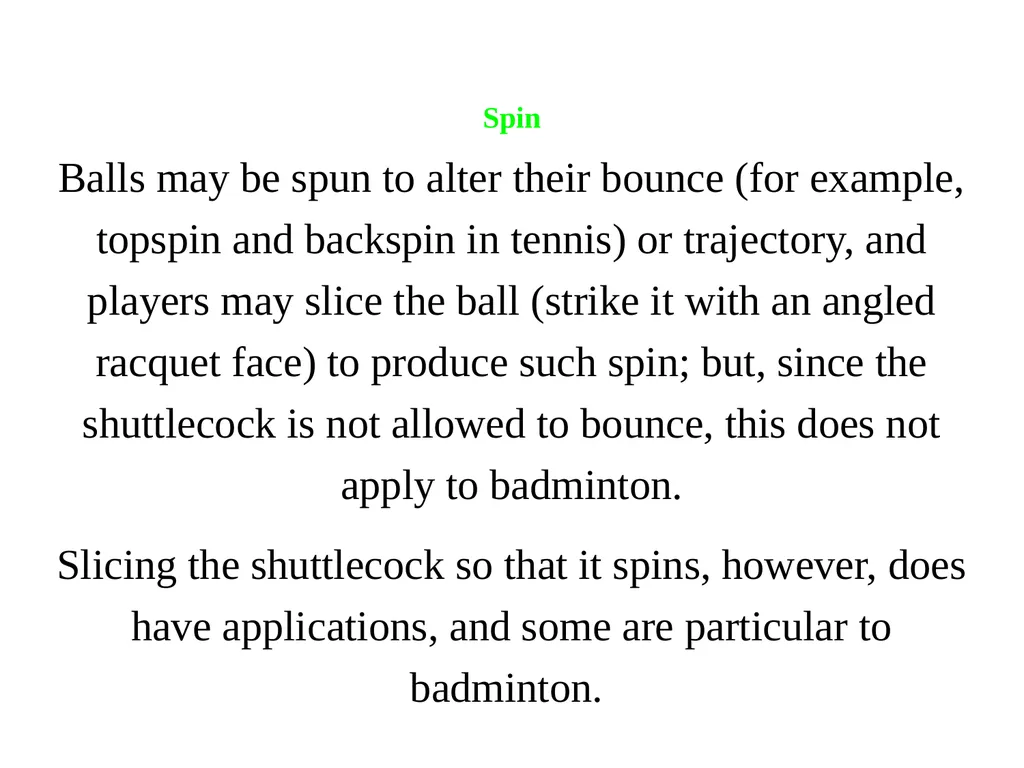 Spin

Balls may be spun to alter their bounce (for example, topspin and backspin in tennis) or trajectory, and players may slice the ball (strike it with an angled racquet face) to produce such spin; but, since the shuttlecock is not allowed to bounce, this does not apply to badminton.

Slicing the shuttlecock so that it spins, however, does have applications, and some are particular to badminton.